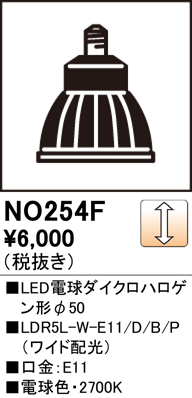 NO254F
¥6,000
（税抜き）

■LED電球ダイクロハロゲン形φ50

■LDR5L-W-E11/D/B/P（ワイド配光）

■口金：E11

■電球色・2700K